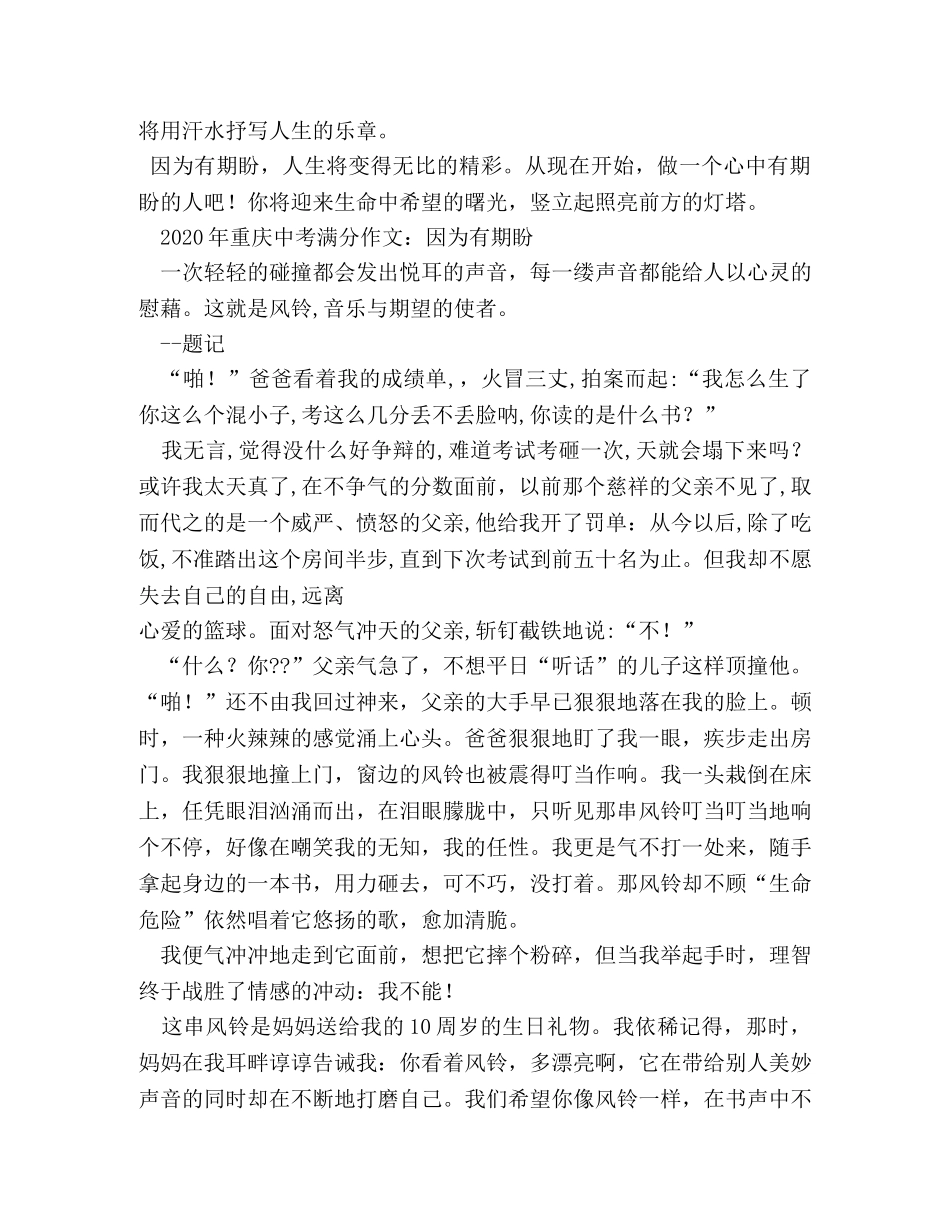 将用汗水抒写人生的乐章。

因为有期盼，人生将变得无比的精彩。从现在开始，做一个心中有期盼的人吧！你将迎来生命中希望的曙光，竖立起照亮前方的灯塔。

2020年重庆中考满分作文：因为有期盼

一次轻轻的碰撞都会发出悦耳的声音，每一缕声音都能给人以心灵的慰藉。这就是风铃,音乐与期望的使者。

--题记

“啪！”爸爸看着我的成绩单,，火冒三丈,拍案而起:“我怎么生了你这么个混小子,考这么几分丢不丢脸呐,你读的是什么书？”

我无言,觉得没什么好争辩的,难道考试考砸一次,天就会塌下来吗？或许我太天真了,在不争气的分数面前，以前那个慈祥的父亲不见了,取而代之的是一个威严、愤怒的父亲,他给我开了罚单：从今以后,除了吃饭,不准踏出这个房间半步,直到下次考试到前五十名为止。但我却不愿失去自己的自由,远离

心爱的篮球。面对怒气冲天的父亲,斩钉截铁地说:“不！”

“什么？你??”父亲气急了，不想平日“听话”的儿子这样顶撞他。“啪！”还不由我回过神来，父亲的大手早已狠狠地落在我的脸上。顿时，一种火辣辣的感觉涌上心头。爸爸狠狠地盯了我一眼，疾步走出房门。我狠狠地撞上门，窗边的风铃也被震得叮当作响。我一头栽倒在床上，任凭眼泪汹涌而出，在泪眼朦胧中，只听见那串风铃叮当叮当地响个不停，好像在嘲笑我的无知，我的任性。我更是气不打一处来，随手拿起身边的一本书，用力砸去，可不巧，没打着。那风铃却不顾“生命危险”依然唱着它悠扬的歌，愈加清脆。

我便气冲冲地走到它面前，想把它摔个粉碎，但当我举起手时，理智终于战胜了情感的冲动：我不能！

这串风铃是妈妈送给我的10周岁的生日礼物。我依稀记得，那时，妈妈在我耳畔谆谆告诫我：你看着风铃，多漂亮啊，它在带给别人美妙声音的同时却在不断地打磨自己。我们希望你像风铃一样，在书声中不